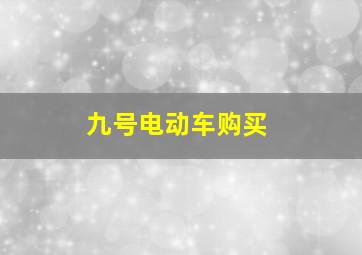 九号电动车购买